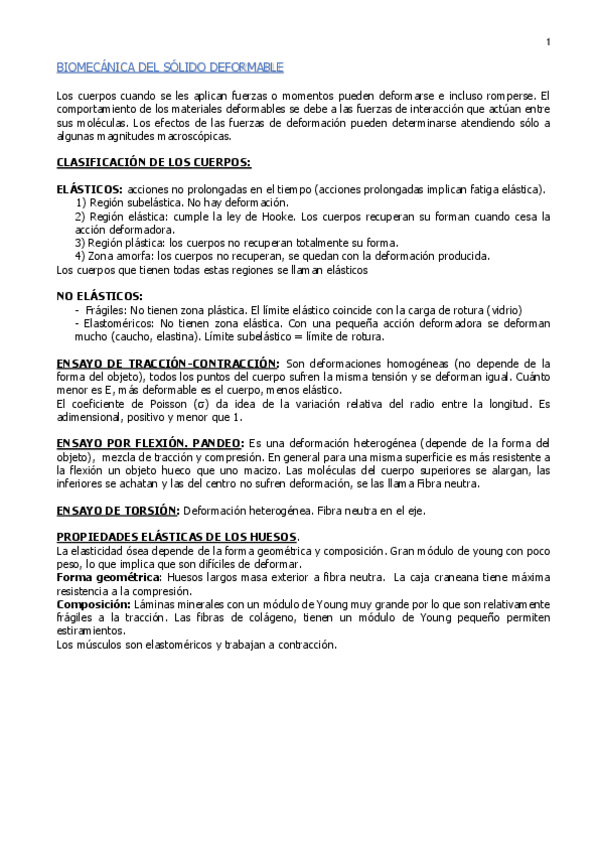 1

BIOMECÁNICA DEL SÓLIDO DEFORMABLE

Los cuerpos cuando se les aplican fuerzas o momentos pueden deformarse e incluso romperse. El comportamiento de los materiales deformables se debe a las fuerzas de interacción que actúan entre sus moléculas. Los efectos de las fuerzas de deformación pueden determinarse atendiendo sólo a algunas magnitudes macroscópicas.

CLASIFICACIÓN DE LOS CUERPOS:

ELÁSTICOS: acciones no prolongadas en el tiempo (acciones prolongadas implican fatiga elástica).
1) Región subelástica. No hay deformación.
2) Región elástica: cumple la ley de Hooke. Los cuerpos recuperan su forman cuando cesa la acción deformadora.
3) Región plástica: los cuerpos no recuperan totalmente su forma.
4) Zona amorfa: los cuerpos no recuperan, se quedan con la deformación producida.
Los cuerpos que tienen todas estas regiones se llaman elásticos

NO ELÁSTICOS:
- Frágiles: No tienen zona plástica. El límite elástico coincide con la carga de rotura (vidrio)
- Elastoméricos: No tienen zona elástica. Con una pequeña acción deformadora se deforman mucho (caucho, elastina). Límite subelástico = límite de rotura.

ENSAYO DE TRACCIÓN-CONTRACCIÓN: Son deformaciones homogéneas (no depende de la forma del objeto), todos los puntos del cuerpo sufren la misma tensión y se deforman igual. Cuánto menor es E, más deformable es el cuerpo, menos elástico.
El coeficiente de Poisson (σ) da idea de la variación relativa del radio entre la longitud. Es adimensional, positivo y menor que 1.

ENSAYO POR FLEXIÓN. PANDEO: Es una deformación heterogénea (depende de la forma del objeto), mezcla de tracción y compresión. En general para una misma superficie es más resistente a la flexión un objeto hueco que uno macizo. Las moléculas del cuerpo superiores se alargan, las inferiores se achatan y las del centro no sufren deformación, se las llama Fibra neutra.

ENSAYO DE TORSIÓN: Deformación heterogénea. Fibra neutra en el eje.

PROPIEDADES ELÁSTICAS DE LOS HUESOS.
La elasticidad ósea depende de la forma geométrica y composición. Gran módulo de young con poco peso, lo que implica que son difíciles de deformar.
Forma geométrica: Huesos largos masa exterior a fibra neutra. La caja craneana tiene máxima resistencia a la compresión.
Composición: Láminas minerales con un módulo de Young muy grande por lo que son relativamente frágiles a la tracción. Las fibras de colágeno, tienen un módulo de Young pequeño permiten estiramientos.
Los músculos son elastoméricos y trabajan a contracción.